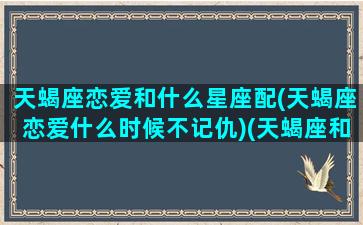 天蝎座恋爱和什么星座配(天蝎座恋爱什么时候不记仇)(天蝎座和